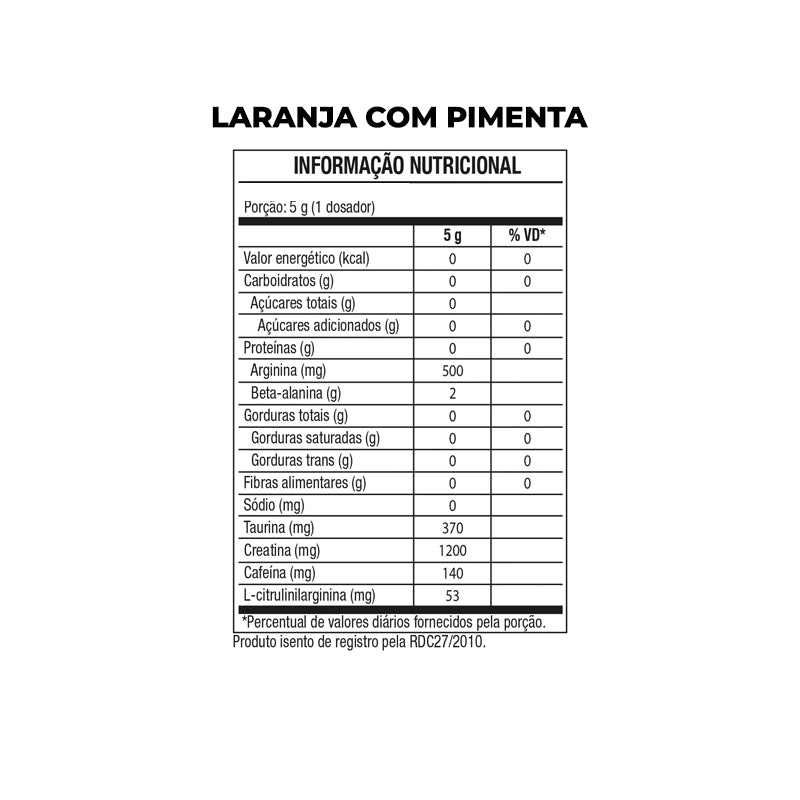 LARANJA COM PIMENTA

INFORMAÇÃO NUTRICIONAL

Porção: 5 g (1 dosador)

| | 5 g | % VD* |
|---|---|---|
| Valor energético (kcal) | 0 | 0 |
| Carboidratos (g) | 0 | 0 |
| Açúcares totais (g) | 0 | |
| Açúcares adicionados (g) | 0 | 0 |
| Proteínas (g) | 0 | 0 |
| Arginina (mg) | 500 | |
| Beta-alanina (g) | 2 | |
| Gorduras totais (g) | 0 | 0 |
| Gorduras saturadas (g) | 0 | 0 |
| Gorduras trans (g) | 0 | 0 |
| Fibras alimentares (g) | 0 | 0 |
| Sódio (mg) | 0 | |
| Taurina (mg) | 370 | |
| Creatina (mg) | 1200 | |
| Cafeína (mg) | 140 | |
| L-citrulinilarginina (mg) | 53 | |

*Percentual de valores diários fornecidos pela porção.

Produto isento de registro pela RDC27/2010.